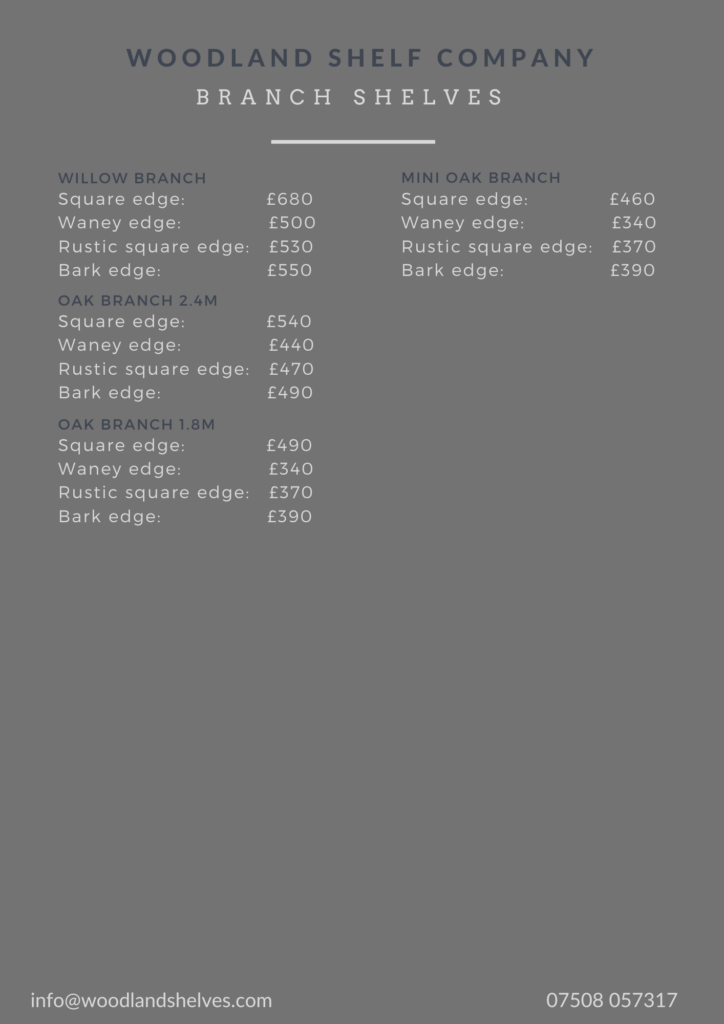 WOODLAND SHELF COMPANY
BRANCH SHELVES

WILLOW BRANCH
Square edge: £680
Waney edge: £500
Rustic square edge: £530
Bark edge: £550

OAK BRANCH 2.4M
Square edge: £540
Waney edge: £440
Rustic square edge: £470
Bark edge: £490

OAK BRANCH 1.8M
Square edge: £490
Waney edge: £340
Rustic square edge: £370
Bark edge: £390

MINI OAK BRANCH
Square edge: £460
Waney edge: £340
Rustic square edge: £370
Bark edge: £390

info@woodlandshelves.com

07508 057317